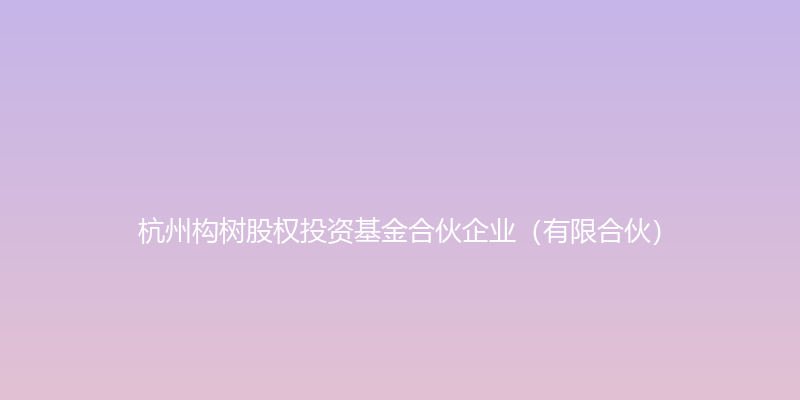 杭州构树股权投资基金合伙企业（有限合伙）